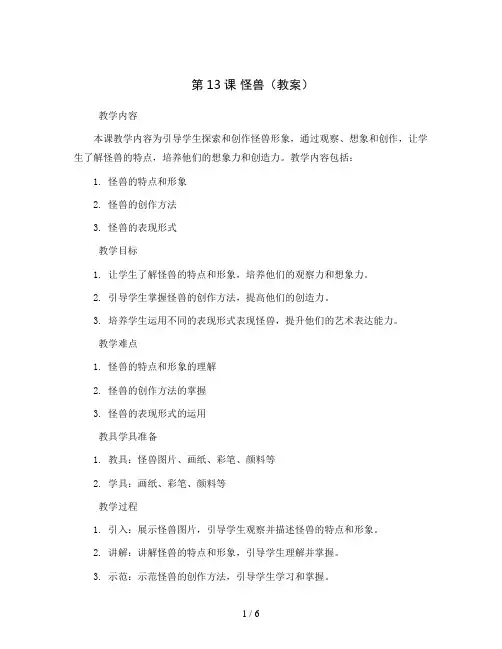 第 13 课 怪兽（教案）

教学内容

本课教学内容为引导学生探索和创作怪兽形象，通过观察、想象和创作，让学生了解怪兽的特点，培养他们的想象力和创造力。教学内容包括：

1. 怪兽的特点和形象

2. 怪兽的创作方法

3. 怪兽的表现形式

教学目标

1. 让学生了解怪兽的特点和形象，培养他们的观察力和想象力。

2. 引导学生掌握怪兽的创作方法，提高他们的创造力。

3. 培养学生运用不同的表现形式表现怪兽，提升他们的艺术表达能力。

教学难点

1. 怪兽的特点和形象的理解

2. 怪兽的创作方法的掌握

3. 怪兽的表现形式的运用

教具学具准备

1. 教具：怪兽图片、画纸、彩笔、颜料等

2. 学具：画纸、彩笔、颜料等

教学过程

1. 引入：展示怪兽图片，引导学生观察并描述怪兽的特点和形象。

2. 讲解：讲解怪兽的特点和形象，引导学生理解并掌握。

3. 示范：示范怪兽的创作方法，引导学生学习和掌握。

1 / 6